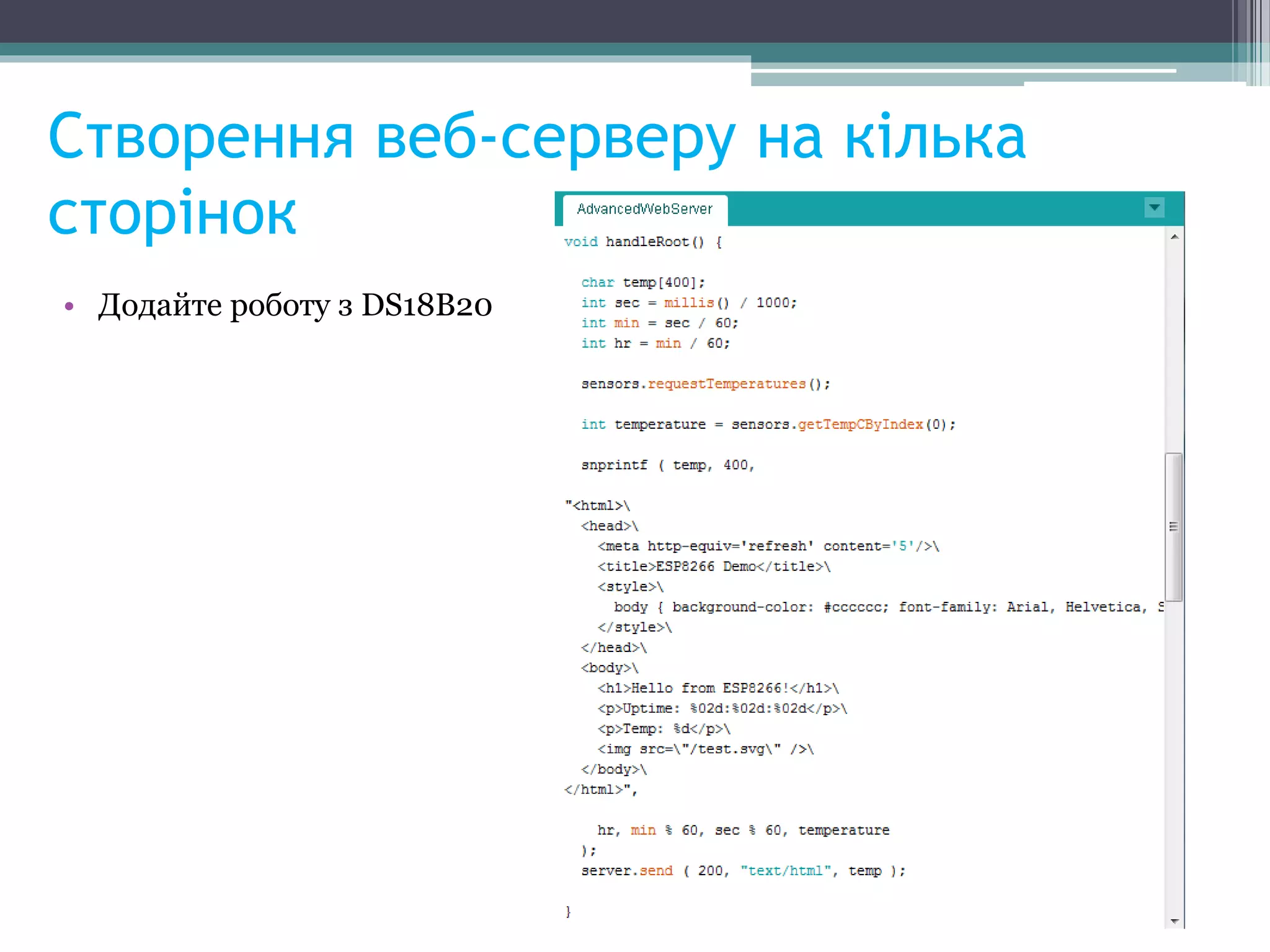 Створення веб-серверу на кілька сторінок

• Додайте роботу з DS18B20

AdvancedWebServer

void handleRoot() {

  char temp[400];
  int sec = millis() / 1000;
  int min = sec / 60;
  int hr = min / 60;

  sensors.requestTemperatures();

  int temperature = sensors.getTempCByIndex(0);

  snprintf ( temp, 400,

"<html>\
  <head>\
    <meta http-equiv='refresh' content='5'/>\
    <title>ESP8266 Demo</title>\
    <style>\
      body { background-color: #cccccc; font-family: Arial, Helvetica, S
    </style>\
  </head>\
  <body>\
    <h1>Hello from ESP8266!</h1>\
    <p>Uptime: %02d:%02d:%02d</p>\
    <p>Temp: %d</p>\
    <img src=\"/test.svg\" />\
  </body>\
</html>",

    hr, min % 60, sec % 60, temperature
  );
  server.send ( 200, "text/html", temp );

}